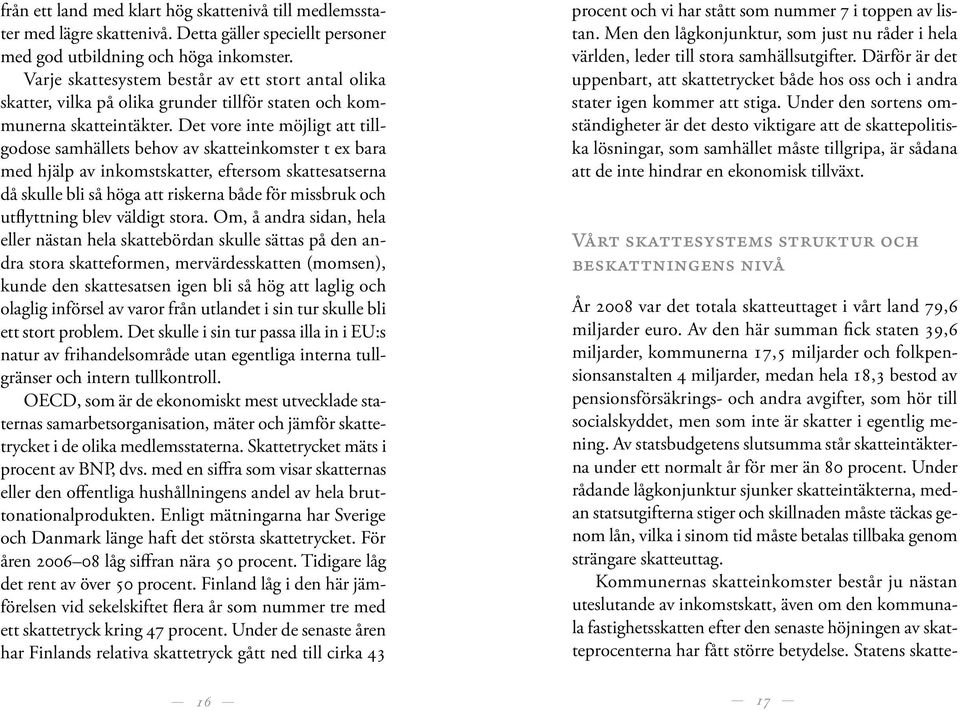 från ett land med klart hög skattenivå till medlemsstater med lägre skattenivå. Detta gäller speciellt personer med god utbildning och höga inkomster.

Varje skattesystem består av ett stort antal olika skatter, vilka på olika grunder tillför staten och kommunerna skatteintäkter. Det vore inte möjligt att tillgodose samhällets behov av skatteinkomster t ex bara med hjälp av inkomstskatter, eftersom skattesatserna då skulle bli så höga att riskerna både för missbruk och utflyttning blev väldigt stora. Om, å andra sidan, hela eller nästan hela skattebördan skulle sättas på den andra stora skatteformen, mervärdesskatten (momsen), kunde den skattesatsen igen bli så hög att laglig och olaglig införsel av varor från utlandet i sin tur skulle bli ett stort problem. Det skulle i sin tur passa illa in i EU:s natur av frihandelsområde utan egentliga interna tullgränser och intern tullkontroll.

OECD, som är de ekonomiskt mest utvecklade staternas samarbetsorganisation, mäter och jämför skattetrycket i de olika medlemsstaterna. Skattetrycket mäts i procent av BNP, dvs. med en siffra som visar skatternas eller den offentliga hushållningens andel av hela bruttonationalprodukten. Enligt mätningarna har Sverige och Danmark länge haft det största skattetrycket. För åren 2006–08 låg siffran nära 50 procent. Tidigare låg det rent av över 50 procent. Finland låg i den här jämförelsen vid sekelskiftet flera år som nummer tre med ett skattetryck kring 47 procent. Under de senaste åren har Finlands relativa skattetryck gått ned till cirka 43

— 16 —

procent och vi har stått som nummer 7 i toppen av listan. Men den lågkonjunktur, som just nu råder i hela världen, leder till stora samhällsutgifter. Därför är det uppenbart, att skattetrycket både hos oss och i andra stater igen kommer att stiga. Under den sortens omständigheter är det desto viktigare att de skattepolitiska lösningar, som samhället måste tillgripa, är sådana att de inte hindrar en ekonomisk tillväxt.

Vårt skattesystems struktur och beskattningens nivå

År 2008 var det totala skatteuttaget i vårt land 79,6 miljarder euro. Av den här summan fick staten 39,6 miljarder, kommunerna 17,5 miljarder och folkpensionsanstalten 4 miljarder, medan hela 18,3 bestod av pensionsförsäkrings- och andra avgifter, som hör till socialskyddet, men som inte är skatter i egentlig mening. Av statsbudgetens slutsumma står skatteintäkterna under ett normalt år för mer än 80 procent. Under rådande lågkonjunktur sjunker skatteintäkterna, medan statsutgifterna stiger och skillnaden måste täckas genom lån, vilka i sinom tid måste betalas tillbaka genom strängare skatteuttag.

Kommunernas skatteinkomster består ju nästan uteslutande av inkomstskatt, även om den kommunala fastighetsskatten efter den senaste höjningen av skatteprocenterna har fått större betydelse. Statens skatte-

— 17 —